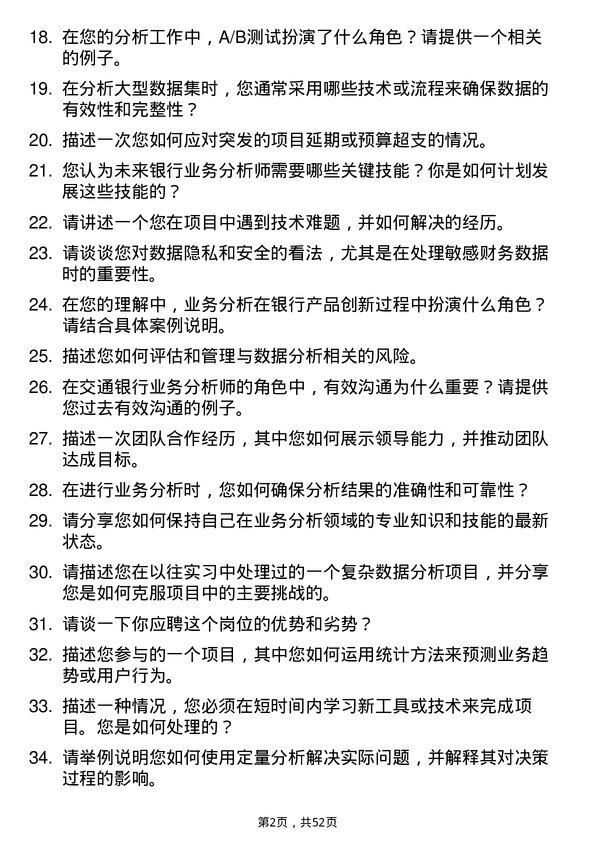 18. 在您的分析工作中，A/B测试扮演了什么角色？请提供一个相关的例子。

19. 在分析大型数据集时，您通常采用哪些技术或流程来确保数据的有效性和完整性？

20. 描述一次您如何应对突发的项目延期或预算超支的情况。

21. 您认为未来银行业务分析师需要哪些关键技能？你是如何计划发展这些技能的？

22. 请讲述一个您在项目中遇到技术难题，并如何解决的经历。

23. 请谈谈您对数据隐私和安全的看法，尤其是在处理敏感财务数据时的重要性。

24. 在您的理解中，业务分析在银行产品创新过程中扮演什么角色？请结合具体案例说明。

25. 描述您如何评估和管理与数据分析相关的风险。

26. 在交通银行业务分析师的角色中，有效沟通为什么重要？请提供您过去有效沟通的例子。

27. 描述一次团队合作经历，其中您如何展示领导能力，并推动团队达成目标。

28. 在进行业务分析时，您如何确保分析结果的准确性和可靠性？

29. 请分享您如何保持自己在业务分析领域的专业知识和技能的最新状态。

30. 请描述您在以往实习中处理过的一个复杂数据分析项目，并分享您是如何克服项目中的主要挑战的。

31. 请谈一下你应聘这个岗位的优势和劣势？

32. 描述您参与的一个项目，其中您如何运用统计方法来预测业务趋势或用户行为。

33. 描述一种情况，您必须在短时间内学习新工具或技术来完成项目。您是如何处理的？

34. 请举例说明您如何使用定量分析解决实际问题，并解释其对决策过程的影响。

第2页，共52页